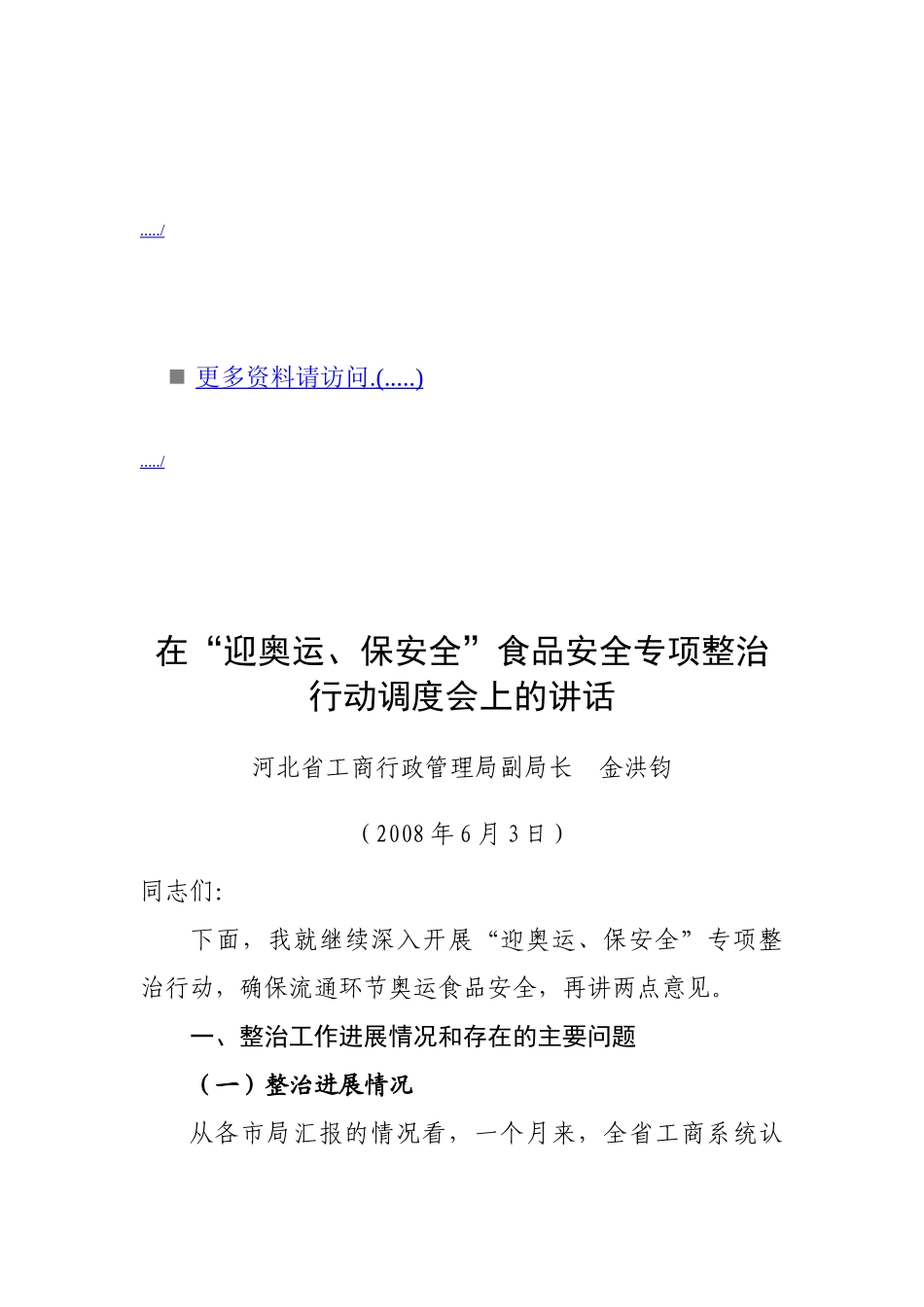 ...../

■ 更多资料请访问.(.....)

...../

在“迎奥运、保安全”食品安全专项整治行动调度会上的讲话

河北省工商行政管理局副局长　金洪钧

（2008年6月3日）

同志们：

下面，我就继续深入开展“迎奥运、保安全”专项整治行动，确保流通环节奥运食品安全，再讲两点意见。

一、整治工作进展情况和存在的主要问题

（一）整治进展情况

从各市局汇报的情况看，一个月来，全省工商系统认